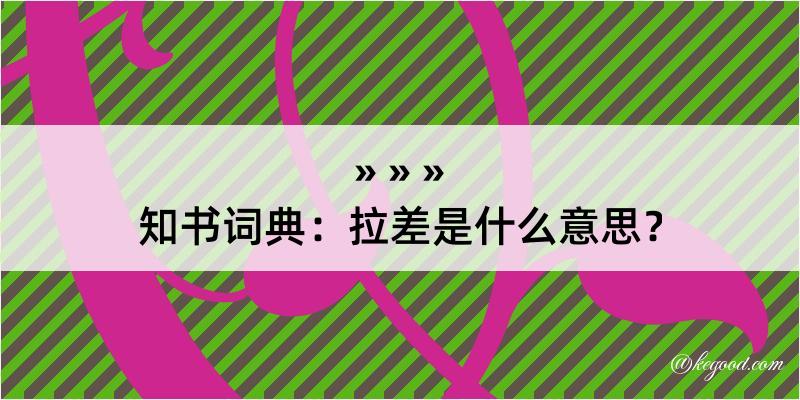 » » »
知书词典：拉差是什么意思？
@kegood.com